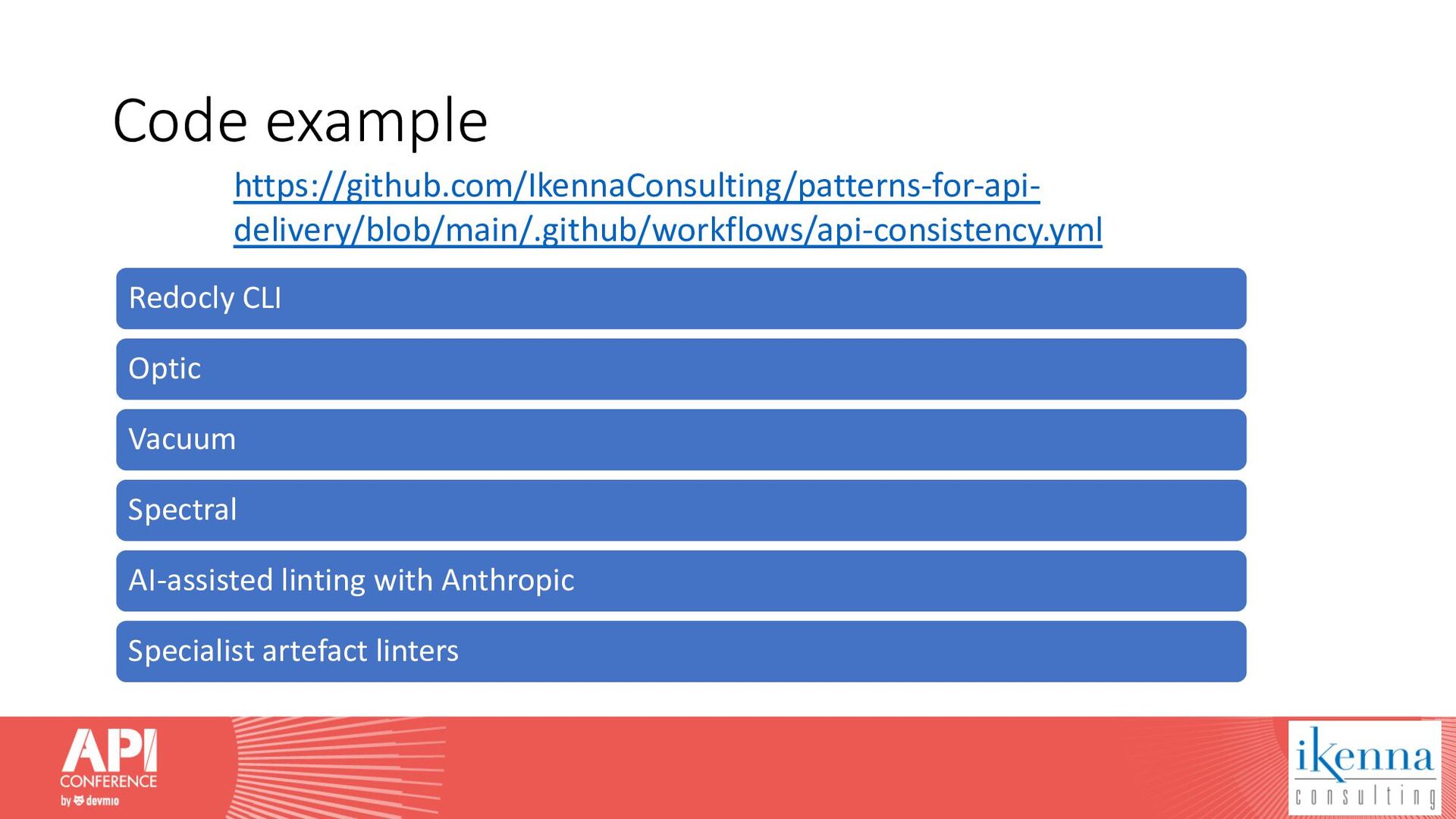 Code example

https://github.com/IkennaConsulting/patterns-for-api-delivery/blob/main/.github/workflows/api-consistency.yml

Redocly CLI

Optic

Vacuum

Spectral

AI-assisted linting with Anthropic

Specialist artefact linters

API CONFERENCE by devmio

ikenna consulting